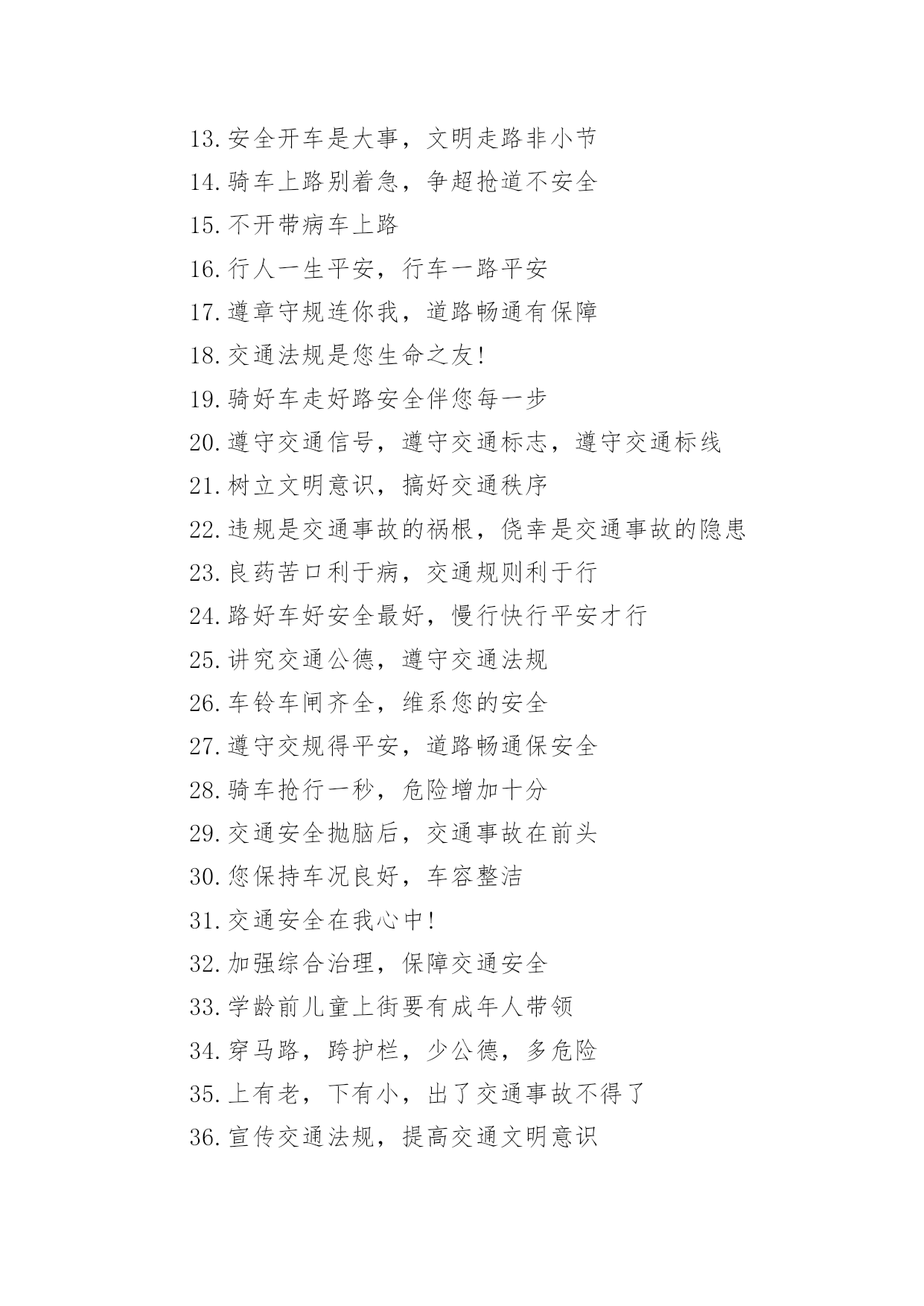 13.安全开车是大事，文明走路非小节

14.骑车上路别着急，争超抢道不安全

15.不开带病车上路

16.行人一生平安，行车一路平安

17.遵章守规连你我，道路畅通有保障

18.交通法规是您生命之友!

19.骑好车走好路安全伴您每一步

20.遵守交通信号，遵守交通标志，遵守交通标线

21.树立文明意识，搞好交通秩序

22.违规是交通事故的祸根，侥幸是交通事故的隐患

23.良药苦口利于病，交通规则利于行

24.路好车好安全最好，慢行快行平安才行

25.讲究交通公德，遵守交通法规

26.车铃车闸齐全，维系您的安全

27.遵守交规得平安，道路畅通保安全

28.骑车抢行一秒，危险增加十分

29.交通安全抛脑后，交通事故在前头

30.您保持车况良好，车容整洁

31.交通安全在我心中!

32.加强综合治理，保障交通安全

33.学龄前儿童上街要有成年人带领

34.穿马路，跨护栏，少公德，多危险

35.上有老，下有小，出了交通事故不得了

36.宣传交通法规，提高交通文明意识